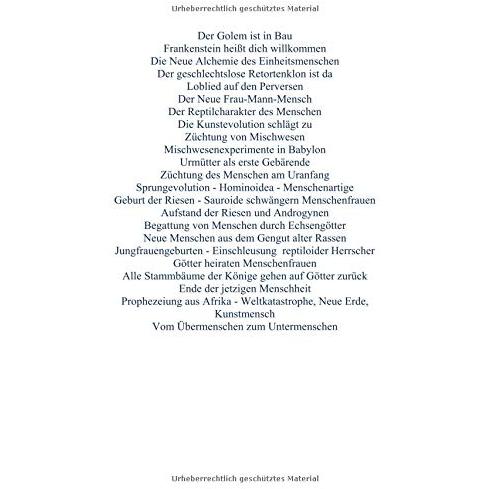 Urheberrechtlich geschütztes Material

Der Golem ist in Bau
Frankenstein heißt dich willkommen
Die Neue Alchemie des Einheitsmenschen
Der geschlechtslose Retortenklon ist da
Loblied auf den Perversen
Der Neue Frau-Mann-Mensch
Der Reptilcharakter des Menschen
Die Kunstevolution schlägt zu
Züchtung von Mischwesen
Mischwesenexperimente in Babylon
Urmütter als erste Gebärende
Züchtung des Menschen am Uranfang
Sprungevolution - Hominoidea - Menschenartige
Geburt der Riesen - Sauroide schwängern Menschenfrauen
Aufstand der Riesen und Androgynen
Begattung von Menschen durch Echsengötter
Neue Menschen aus dem Gengut alter Rassen
Jungfrauengeburten - Einschleusung reptiloider Herrscher
Götter heiraten Menschenfrauen
Alle Stammbäume der Könige gehen auf Götter zurück
Ende der jetzigen Menschheit
Prophezeiung aus Afrika - Weltkatastrophe, Neue Erde, Kunstmensch
Vom Übermenschen zum Untermenschen

Urheberrechtlich geschütztes Material